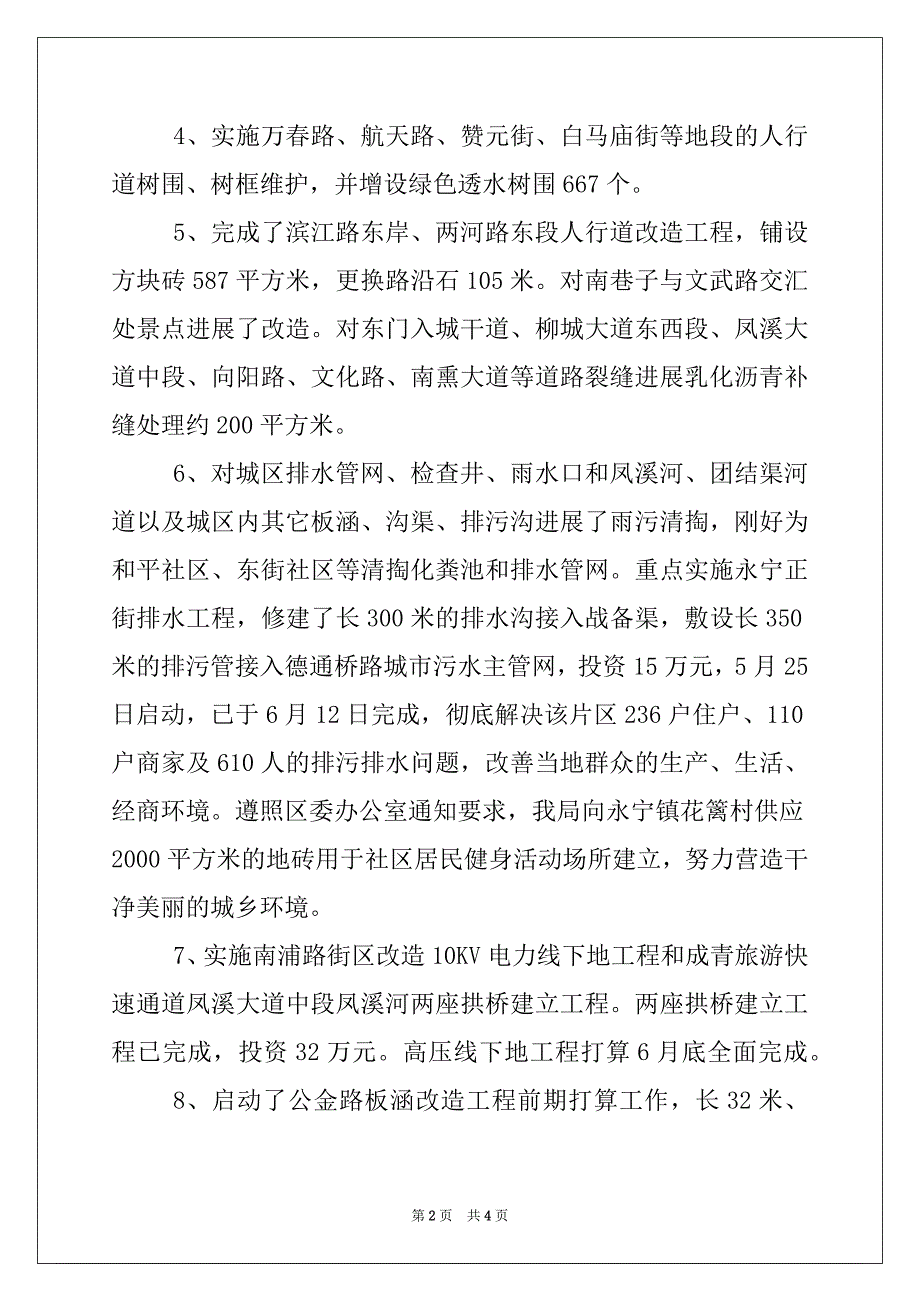 4、实施万春路、航天路、赞元街、白马庙街等地段的人行道树围、树框维护，并增设绿色透水树围 667 个。

5、完成了滨江路东岸、两河路东段人行道改造工程，铺设方块砖 587 平方米，更换路沿石 105 米。对南巷子与文武路交汇处景点进展了改造。对东门入城干道、柳城大道东西段、凤溪大道中段、向阳路、文化路、南熏大道等道路裂缝进展乳化沥青补缝处理约 200 平方米。

6、对城区排水管网、检查井、雨水口和凤溪河、团结渠河道以及城区内其它板涵、沟渠、排污沟进展了雨污清掏，刚好为和平社区、东街社区等清掏化粪池和排水管网。重点实施永宁正街排水工程，修建了长 300 米的排水沟接入战备渠，敷设长 350 米的排污管接入德通桥路城市污水主管网，投资 15 万元，5 月 25 日启动，已于 6 月 12 日完成，彻底解决该片区 236 户住户、110 户商家及 610 人的排污排水问题，改善当地群众的生产、生活、经商环境。遵照区委办公室通知要求，我局向永宁镇花篱村供应 2000 平方米的地砖用于社区居民健身活动场所建立，努力营造干净美丽的城乡环境。

7、实施南浦路街区改造 10KV 电力线下地工程和成青旅游快速通道凤溪大道中段凤溪河两座拱桥建立工程。两座拱桥建立工程已完成，投资 32 万元。高压线下地工程打算 6 月底全面完成。

8、启动了公金路板涵改造工程前期打算工作，长 32 米、

第 2 页　共 4 页